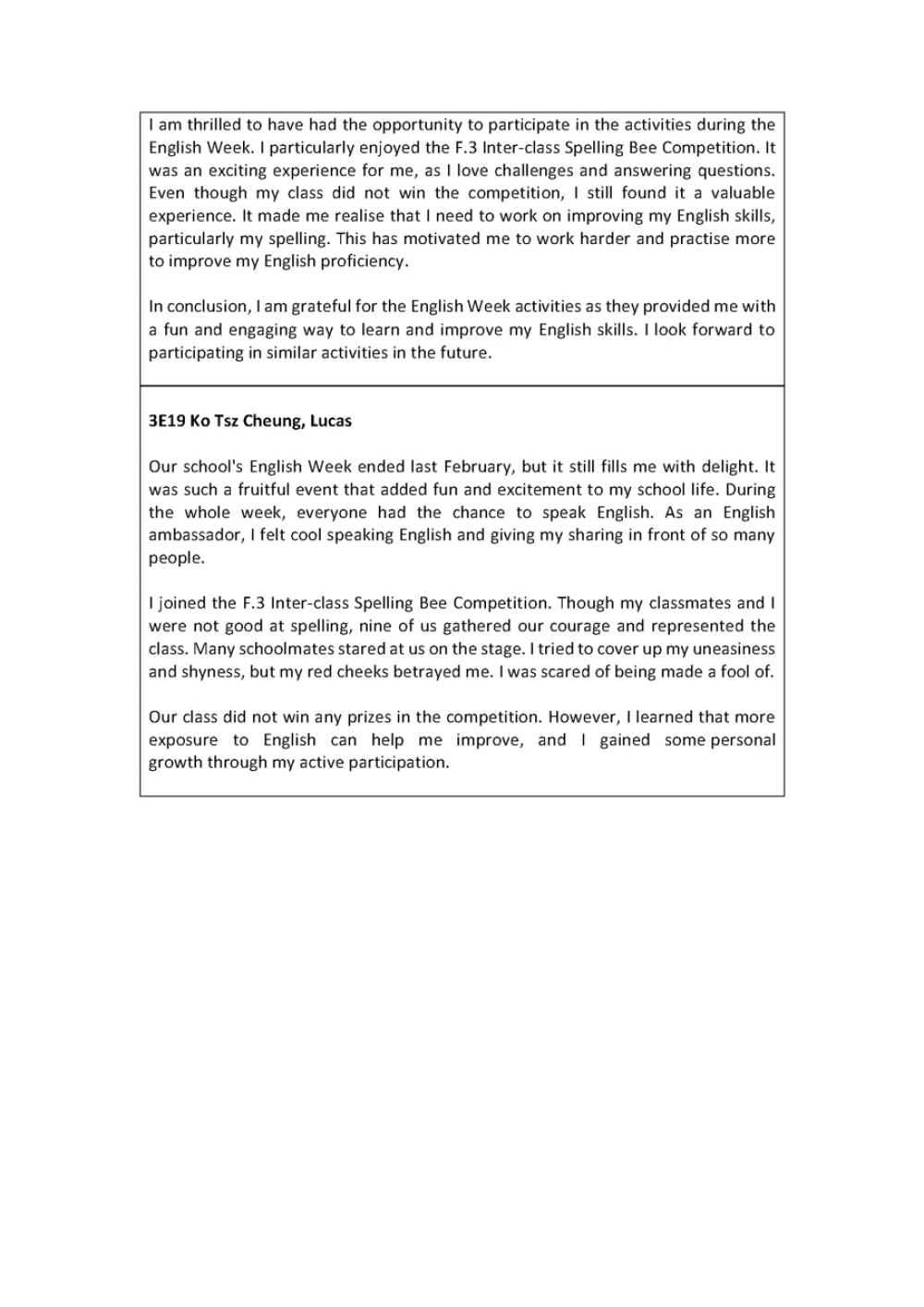 I am thrilled to have had the opportunity to participate in the activities during the English Week. I particularly enjoyed the F.3 Inter-class Spelling Bee Competition. It was an exciting experience for me, as I love challenges and answering questions. Even though my class did not win the competition, I still found it a valuable experience. It made me realise that I need to work on improving my English skills, particularly my spelling. This has motivated me to work harder and practise more to improve my English proficiency.

In conclusion, I am grateful for the English Week activities as they provided me with a fun and engaging way to learn and improve my English skills. I look forward to participating in similar activities in the future.

3E19 Ko Tsz Cheung, Lucas

Our school's English Week ended last February, but it still fills me with delight. It was such a fruitful event that added fun and excitement to my school life. During the whole week, everyone had the chance to speak English. As an English ambassador, I felt cool speaking English and giving my sharing in front of so many people.

I joined the F.3 Inter-class Spelling Bee Competition. Though my classmates and I were not good at spelling, nine of us gathered our courage and represented the class. Many schoolmates stared at us on the stage. I tried to cover up my uneasiness and shyness, but my red cheeks betrayed me. I was scared of being made a fool of.

Our class did not win any prizes in the competition. However, I learned that more exposure to English can help me improve, and I gained some personal growth through my active participation.